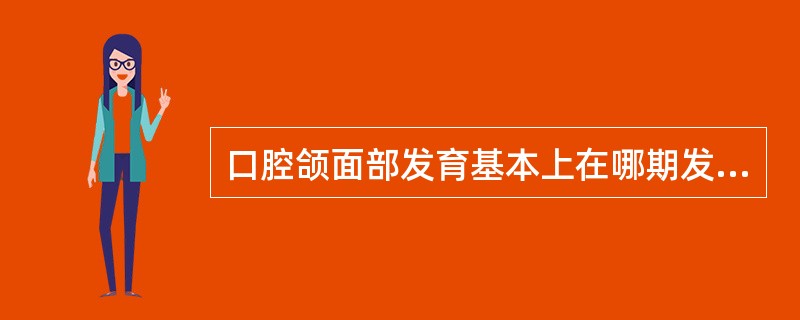 口腔颌面部发育基本上在哪期发...